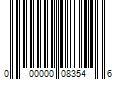 0 00000 08354 6